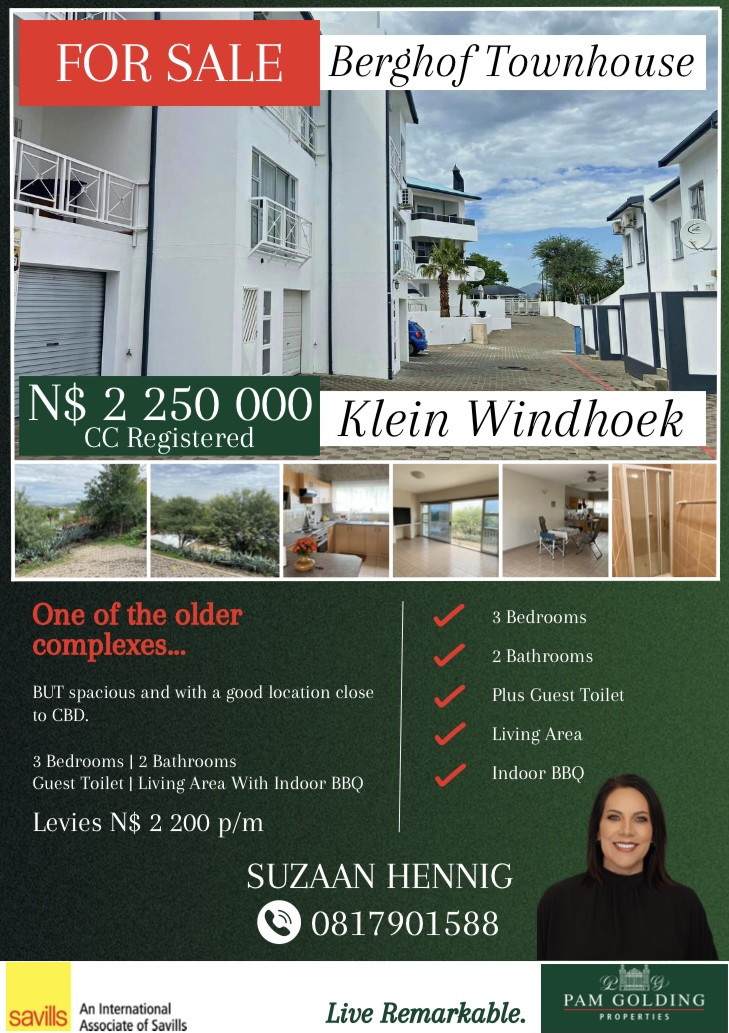 FOR SALE

Berghof Townhouse

N$ 2 250 000
CC Registered

Klein Windhoek

One of the older complexes...

BUT spacious and with a good location close to CBD.

3 Bedrooms | 2 Bathrooms
Guest Toilet | Living Area With Indoor BBQ

Levies N$ 2 200 p/m

✓ 3 Bedrooms
✓ 2 Bathrooms
✓ Plus Guest Toilet
✓ Living Area
✓ Indoor BBQ

SUZAAN HENNIG
0817901588

savills An International Associate of Savills

Live Remarkable.

PAM GOLDING PROPERTIES